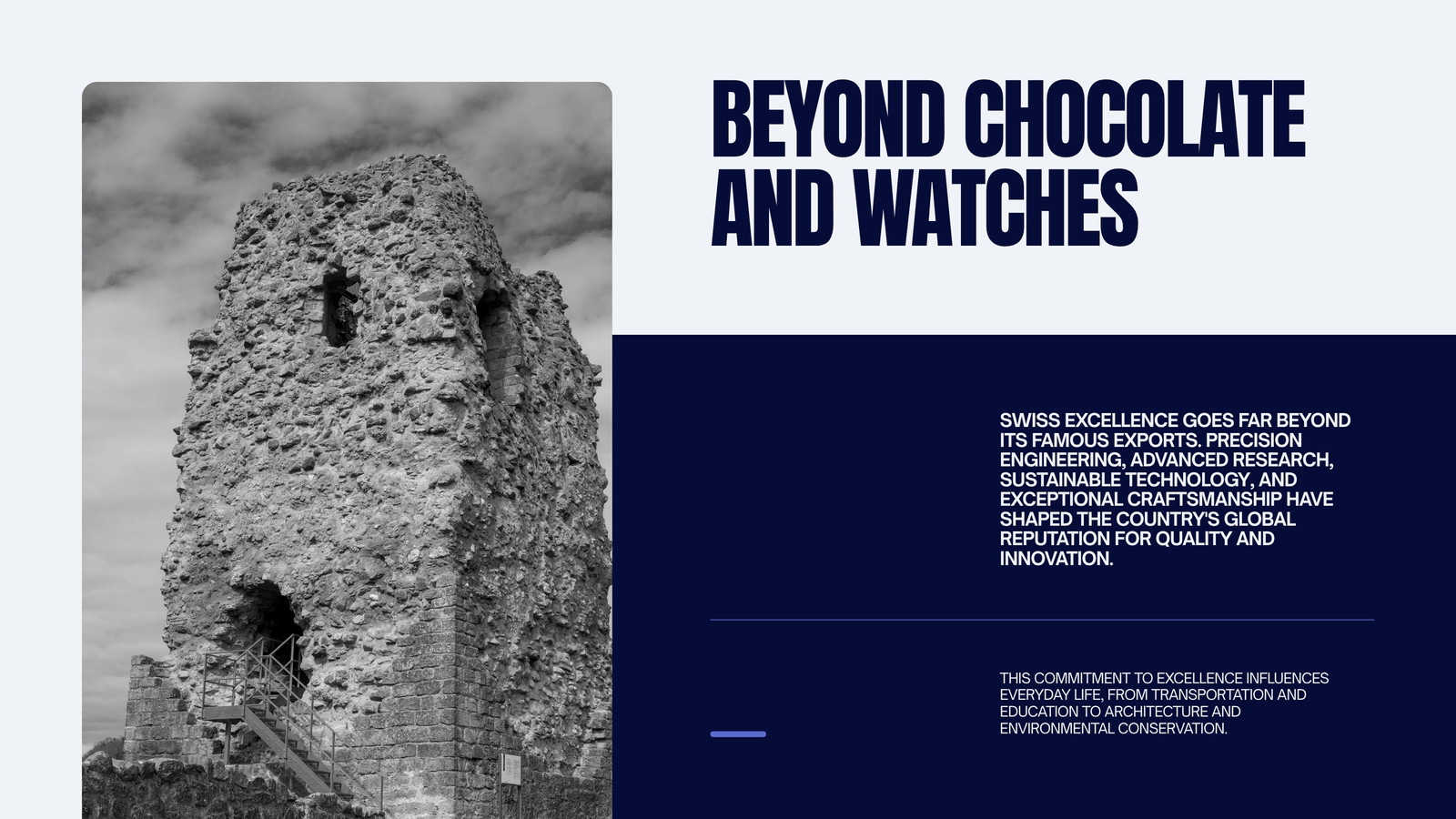 BEYOND CHOCOLATE AND WATCHES

SWISS EXCELLENCE GOES FAR BEYOND ITS FAMOUS EXPORTS. PRECISION ENGINEERING, ADVANCED RESEARCH, SUSTAINABLE TECHNOLOGY, AND EXCEPTIONAL CRAFTSMANSHIP HAVE SHAPED THE COUNTRY'S GLOBAL REPUTATION FOR QUALITY AND INNOVATION.

THIS COMMITMENT TO EXCELLENCE INFLUENCES EVERYDAY LIFE, FROM TRANSPORTATION AND EDUCATION TO ARCHITECTURE AND ENVIRONMENTAL CONSERVATION.